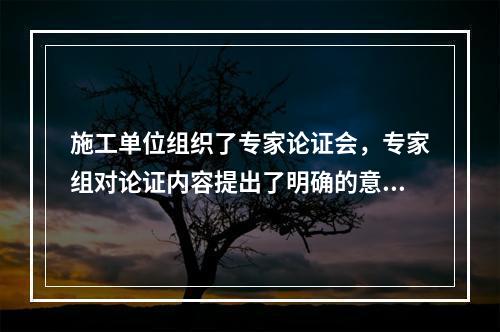 施工单位组织了专家论证会，专家组对论证内容提出了明确的意...